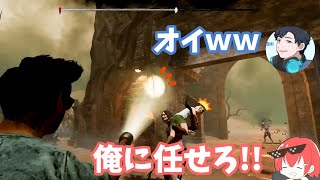 オイww

俺に任せろ!!